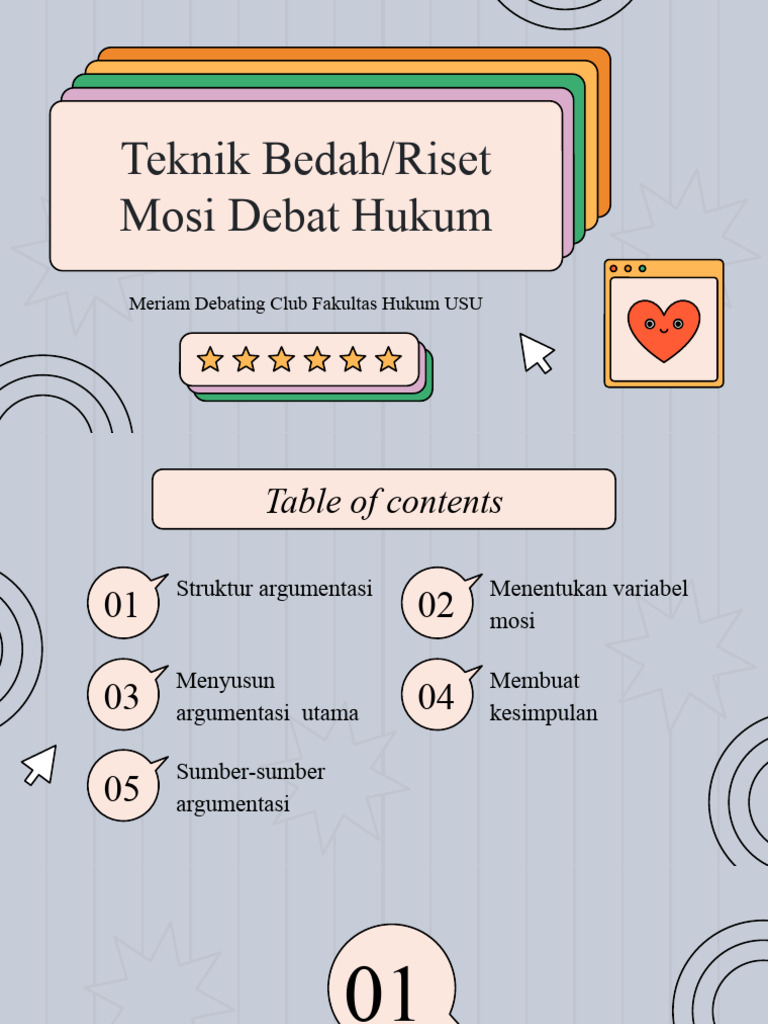 Teknik Bedah/Riset Mosi Debat Hukum

Meriam Debating Club Fakultas Hukum USU

Table of contents

01 Struktur argumentasi

02 Menentukan variabel mosi

03 Menyusun argumentasi utama

04 Membuat kesimpulan

05 Sumber-sumber argumentasi

01